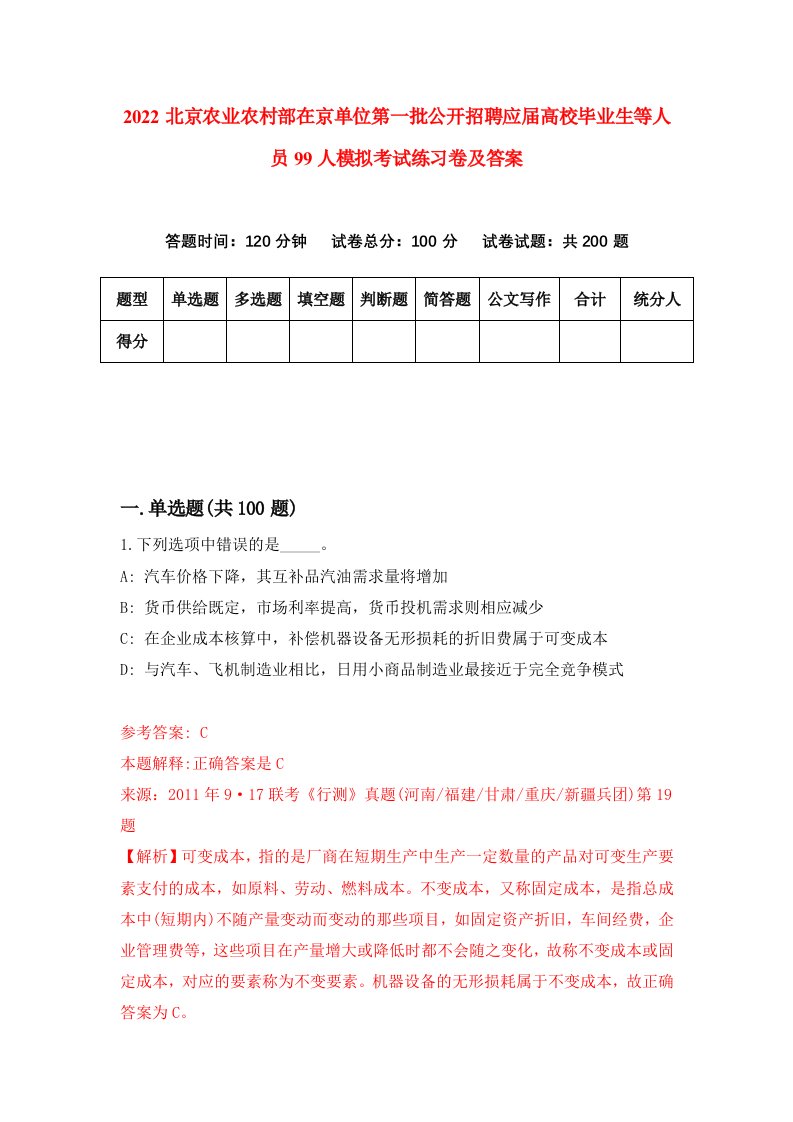 2022 北京农业农村部在京单位第一批公开招聘应届高校毕业生等人员 99 人模拟考试练习卷及答案

答题时间：120 分钟　试卷总分：100 分　试卷试题：共 200 题

| 题型 | 单选题 | 多选题 | 填空题 | 判断题 | 简答题 | 公文写作 | 合计 | 统分人 |
|---|---|---|---|---|---|---|---|---|
| 得分 | | | | | | | | |

一.单选题(共 100 题)

1.下列选项中错误的是_____。

A: 汽车价格下降，其互补品汽油需求量将增加

B: 货币供给既定，市场利率提高，货币投机需求则相应减少

C: 在企业成本核算中，补偿机器设备无形损耗的折旧费属于可变成本

D: 与汽车、飞机制造业相比，日用小商品制造业最接近于完全竞争模式

参考答案: C

本题解释:正确答案是 C

来源：2011 年 9·17 联考《行测》真题(河南/福建/甘肃/重庆/新疆兵团)第 19 题

【解析】可变成本，指的是厂商在短期生产中生产一定数量的产品对可变生产要素支付的成本，如原料、劳动、燃料成本。不变成本，又称固定成本，是指总成本中(短期内)不随产量变动而变动的那些项目，如固定资产折旧，车间经费，企业管理费等，这些项目在产量增大或降低时都不会随之变化，故称不变成本或固定成本，对应的要素称为不变要素。机器设备的无形损耗属于不变成本，故正确答案为 C。